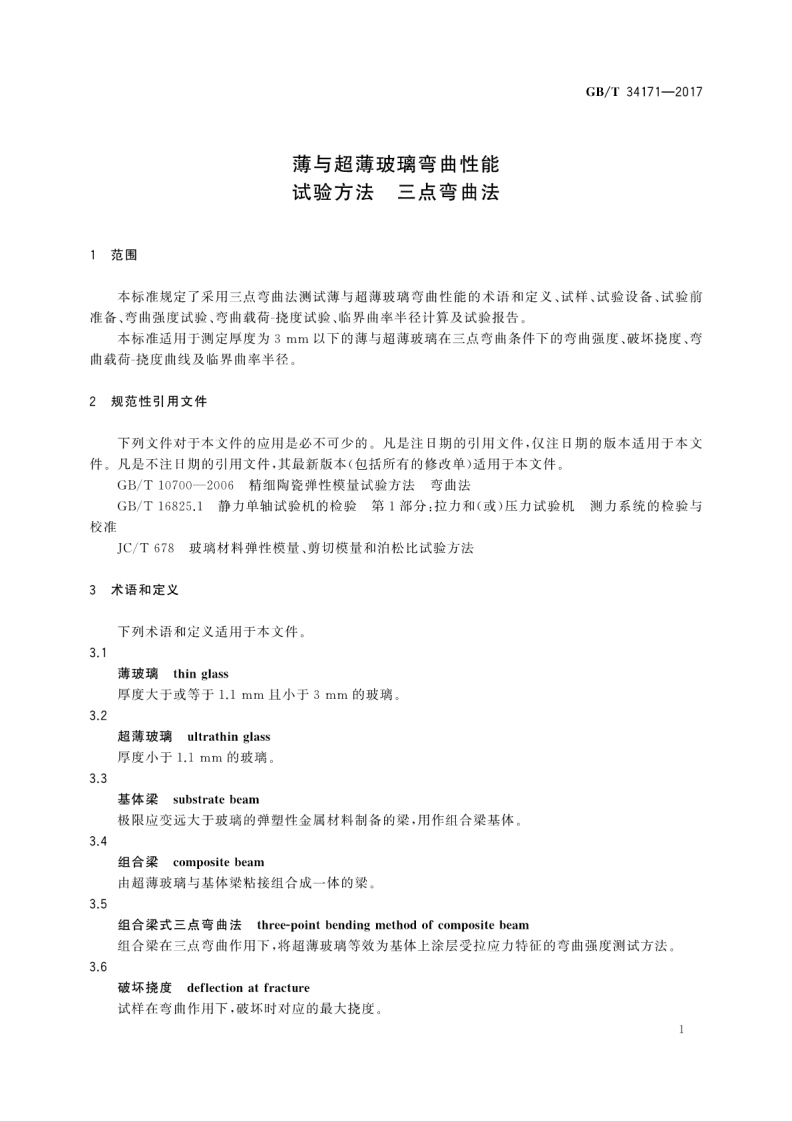 GB/T 34171—2017

薄与超薄玻璃弯曲性能
试验方法 三点弯曲法

1 范围

本标准规定了采用三点弯曲法测试薄与超薄玻璃弯曲性能的术语和定义、试样、试验设备、试验前准备、弯曲强度试验、弯曲载荷-挠度试验、临界曲率半径计算及试验报告。

本标准适用于测定厚度为3 mm以下的薄与超薄玻璃在三点弯曲条件下的弯曲强度、破坏挠度、弯曲载荷-挠度曲线及临界曲率半径。

2 规范性引用文件

下列文件对于本文件的应用是必不可少的。凡是注日期的引用文件，仅注日期的版本适用于本文件。凡是不注日期的引用文件，其最新版本(包括所有的修改单)适用于本文件。

GB/T 10700—2006 精细陶瓷弹性模量试验方法 弯曲法

GB/T 16825.1 静力单轴试验机的检验 第1部分：拉力和(或)压力试验机 测力系统的检验与校准

JC/T 678 玻璃材料弹性模量、剪切模量和泊松比试验方法

3 术语和定义

下列术语和定义适用于本文件。

3.1

薄玻璃 thin glass

厚度大于或等于1.1 mm且小于3 mm的玻璃。

3.2

超薄玻璃 ultrathin glass

厚度小于1.1 mm的玻璃。

3.3

基体梁 substrate beam

极限应变远大于玻璃的弹塑性金属材料制备的梁，用作组合梁基体。

3.4

组合梁 composite beam

由超薄玻璃与基体梁粘接组合成一体的梁。

3.5

组合梁式三点弯曲法 three-point bending method of composite beam

组合梁在三点弯曲作用下，将超薄玻璃等效为基体上涂层受拉应力特征的弯曲强度测试方法。

3.6

破坏挠度 deflection at fracture

试样在弯曲作用下，破坏时对应的最大挠度。

1